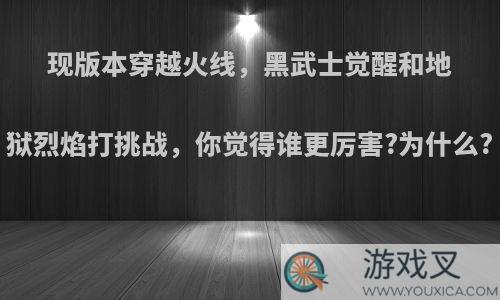 现版本穿越火线，黑武士觉醒和地狱烈焰打挑战，你觉得谁更厉害?为什么?

游戏叉
WWW.YOUXICA.COM